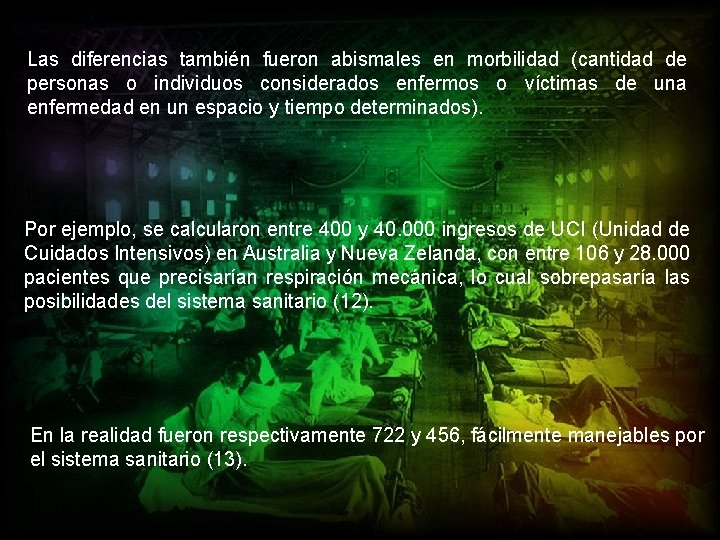 Las diferencias también fueron abismales en morbilidad (cantidad de personas o individuos considerados enfermos o víctimas de una enfermedad en un espacio y tiempo determinados).

Por ejemplo, se calcularon entre 400 y 40.000 ingresos de UCI (Unidad de Cuidados Intensivos) en Australia y Nueva Zelanda, con entre 106 y 28.000 pacientes que precisarían respiración mecánica, lo cual sobrepasaría las posibilidades del sistema sanitario (12).

En la realidad fueron respectivamente 722 y 456, fácilmente manejables por el sistema sanitario (13).